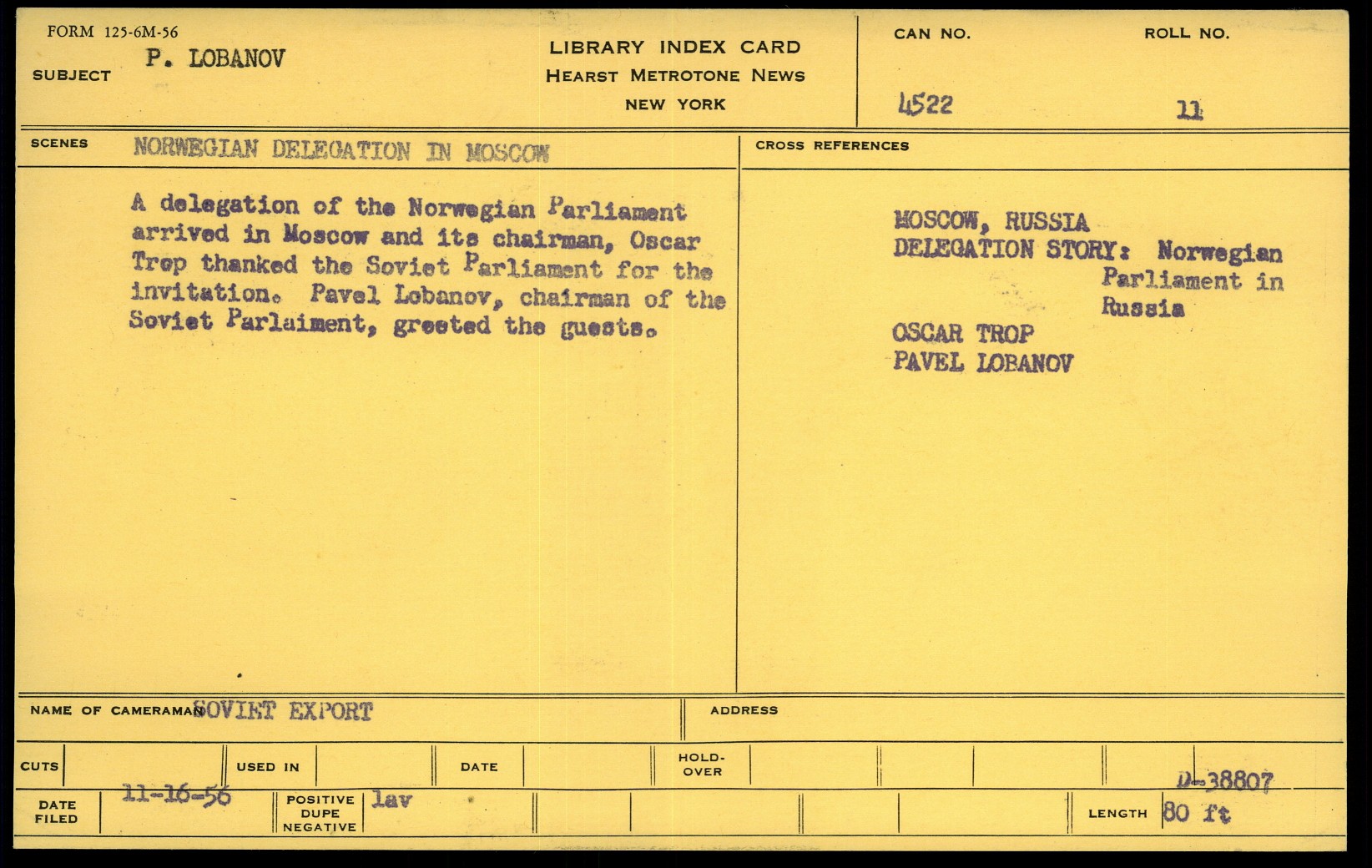 FORM 125-6M-56

SUBJECT P. LOBANOV

LIBRARY INDEX CARD
HEARST METROTONE NEWS
NEW YORK

CAN NO. 4522

ROLL NO. 11

SCENES NORWEGIAN DELEGATION IN MOSCOW

A delegation of the Norwegian Parliament arrived in Moscow and its chairman, Oscar Trop thanked the Soviet Parliament for the invitation. Pavel Lobanov, chairman of the Soviet Parlaiment, greeted the guests.

CROSS REFERENCES

MOSCOW, RUSSIA
DELEGATION STORY: Norwegian Parliament in Russia
OSCAR TROP
PAVEL LOBANOV

NAME OF CAMERAMAN SOVIET EXPORT

ADDRESS

CUTS

USED IN

DATE

HOLD-OVER

D-38807

DATE FILED 11-16-56

POSITIVE DUPE NEGATIVE lav

LENGTH 80 ft